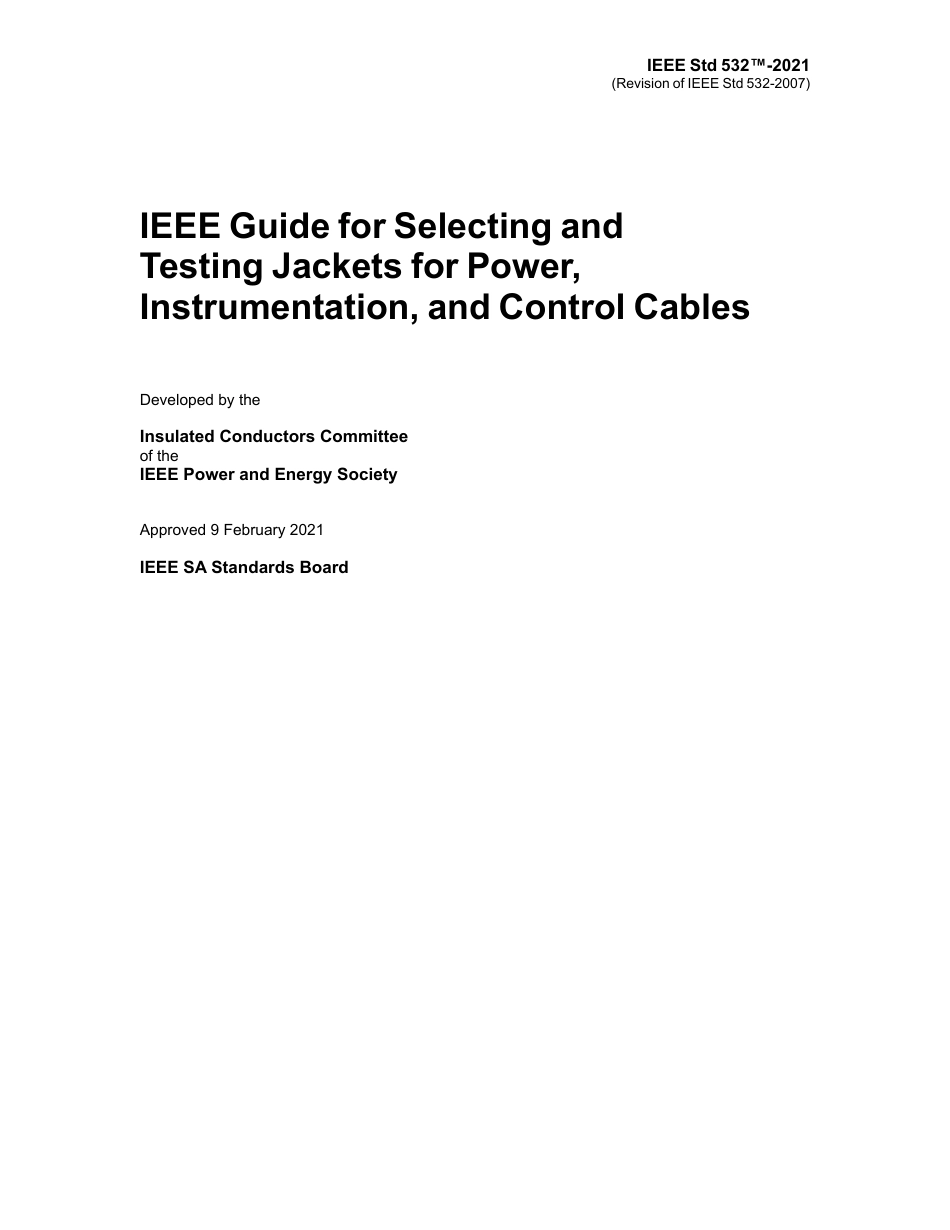 IEEE Std 532™-2021
(Revision of IEEE Std 532-2007)

IEEE Guide for Selecting and Testing Jackets for Power, Instrumentation, and Control Cables

Developed by the

Insulated Conductors Committee
of the
IEEE Power and Energy Society

Approved 9 February 2021

IEEE SA Standards Board